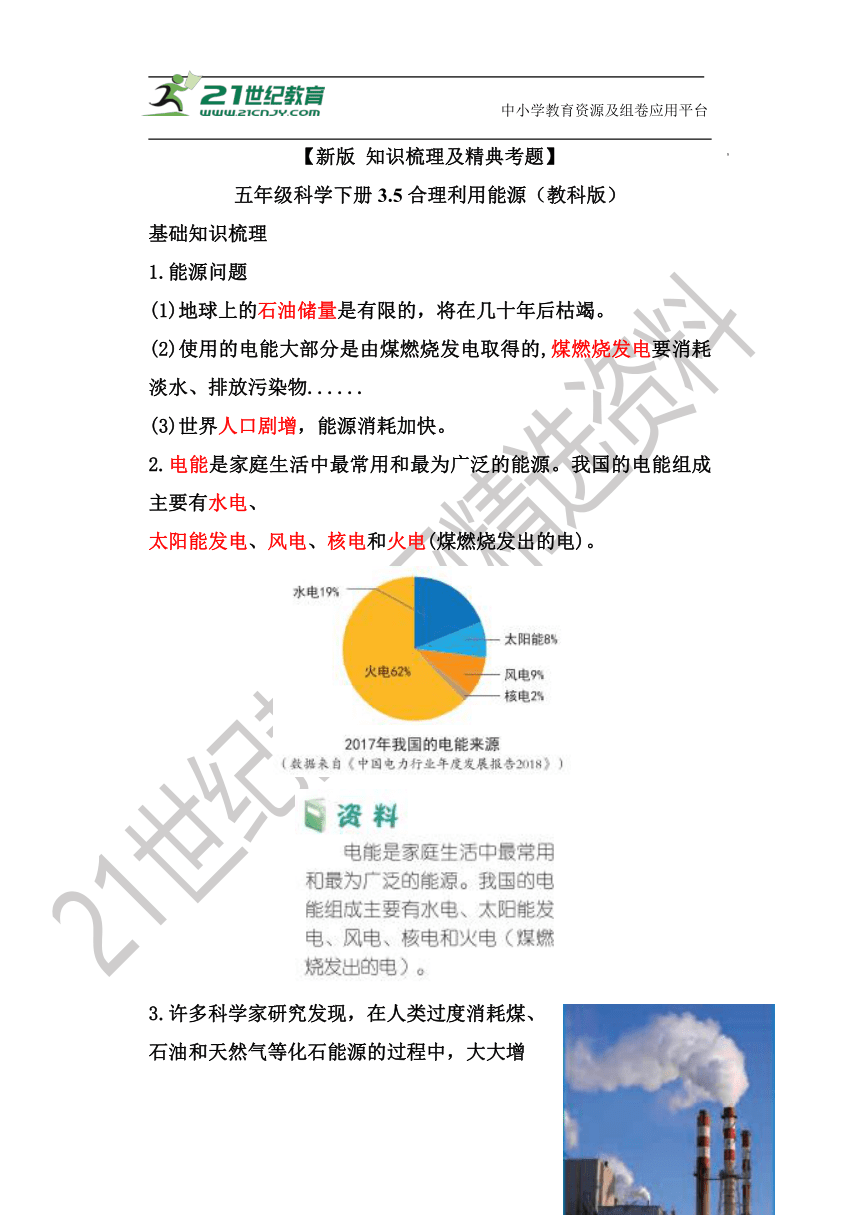 21世纪教育
www.21cnjy.com
中小学教育资源及组卷应用平台

【新版 知识梳理及精典考题】

五年级科学下册 3.5 合理利用能源（教科版）

基础知识梳理

1.能源问题

(1)地球上的石油储量是有限的，将在几十年后枯竭。

(2)使用的电能大部分是由煤燃烧发电取得的,煤燃烧发电要消耗淡水、排放污染物......

(3)世界人口剧增，能源消耗加快。

2.电能是家庭生活中最常用和最为广泛的能源。我国的电能组成主要有水电、
太阳能发电、风电、核电和火电(煤燃烧发出的电)。

水电19%
太阳能8%
风电9%
核电2%
火电62%
2017年我国的电能来源
（数据来自《中国电力行业年度发展报告2018》）

资料
电能是家庭生活中最常用和最为广泛的能源。我国的电能组成主要有水电、太阳能发电、风电、核电和火电（煤燃烧发出的电）。

3.许多科学家研究发现，在人类过度消耗煤、石油和天然气等化石能源的过程中，大大增

21世纪教育精选资料